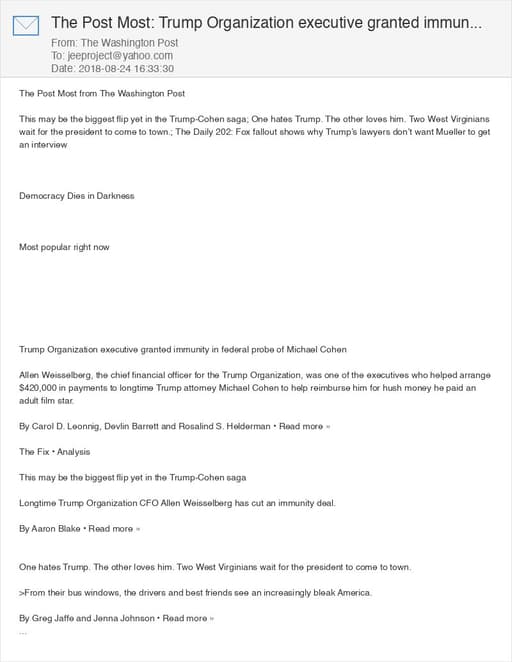 The Post Most: Trump Organization executive granted immun...

From: The Washington Post
To: jeeproject@yahoo.com
Date: 2018-08-24 16:33:30

The Post Most from The Washington Post

This may be the biggest flip yet in the Trump-Cohen saga; One hates Trump. The other loves him. Two West Virginians wait for the president to come to town.; The Daily 202: Fox fallout shows why Trump's lawyers don't want Mueller to get an interview

Democracy Dies in Darkness

Most popular right now

Trump Organization executive granted immunity in federal probe of Michael Cohen

Allen Weisselberg, the chief financial officer for the Trump Organization, was one of the executives who helped arrange $420,000 in payments to longtime Trump attorney Michael Cohen to help reimburse him for hush money he paid an adult film star.

By Carol D. Leonnig, Devlin Barrett and Rosalind S. Helderman • Read more »

The Fix • Analysis

This may be the biggest flip yet in the Trump-Cohen saga

Longtime Trump Organization CFO Allen Weisselberg has cut an immunity deal.

By Aaron Blake • Read more »

One hates Trump. The other loves him. Two West Virginians wait for the president to come to town.

>From their bus windows, the drivers and best friends see an increasingly bleak America.

By Greg Jaffe and Jenna Johnson • Read more »

...